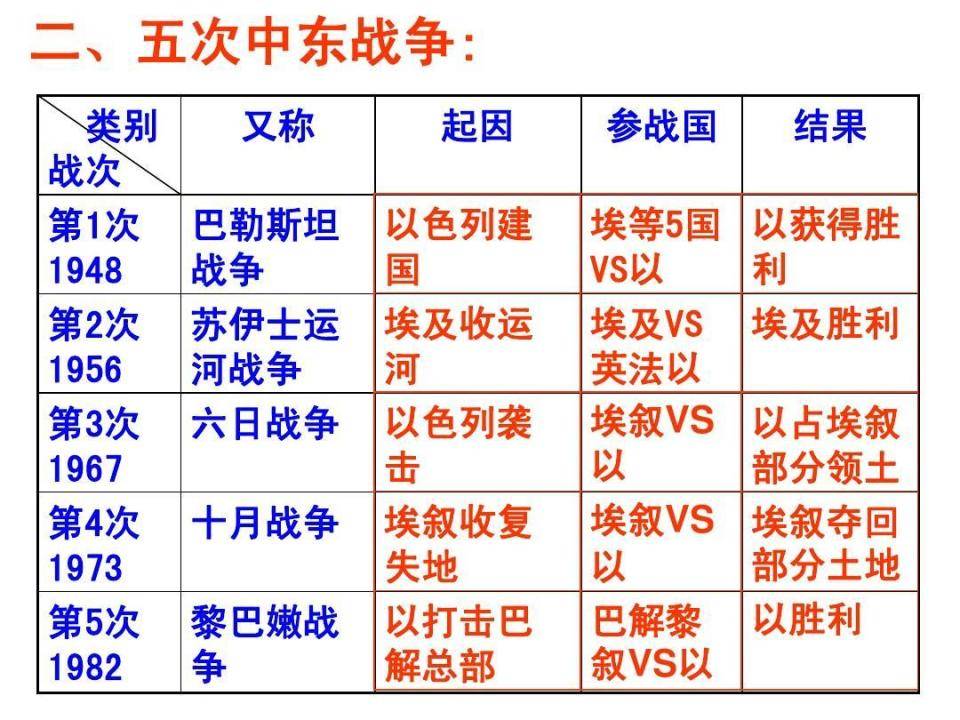 二、五次中东战争:

| 类别 战次 | 又称 | 起因 | 参战国 | 结果 |
|---|---|---|---|---|
| 第1次 1948 | 巴勒斯坦战争 | 以色列建国 | 埃等5国VS以 | 以获得胜利 |
| 第2次 1956 | 苏伊士运河战争 | 埃及收运河 | 埃及VS英法以 | 埃及胜利 |
| 第3次 1967 | 六日战争 | 以色列袭击 | 埃叙VS以 | 以占埃叙部分领土 |
| 第4次 1973 | 十月战争 | 埃叙收复失地 | 埃叙VS以 | 埃叙夺回部分土地 |
| 第5次 1982 | 黎巴嫩战争 | 以打击巴解总部 | 巴解黎叙VS以 | 以胜利 |